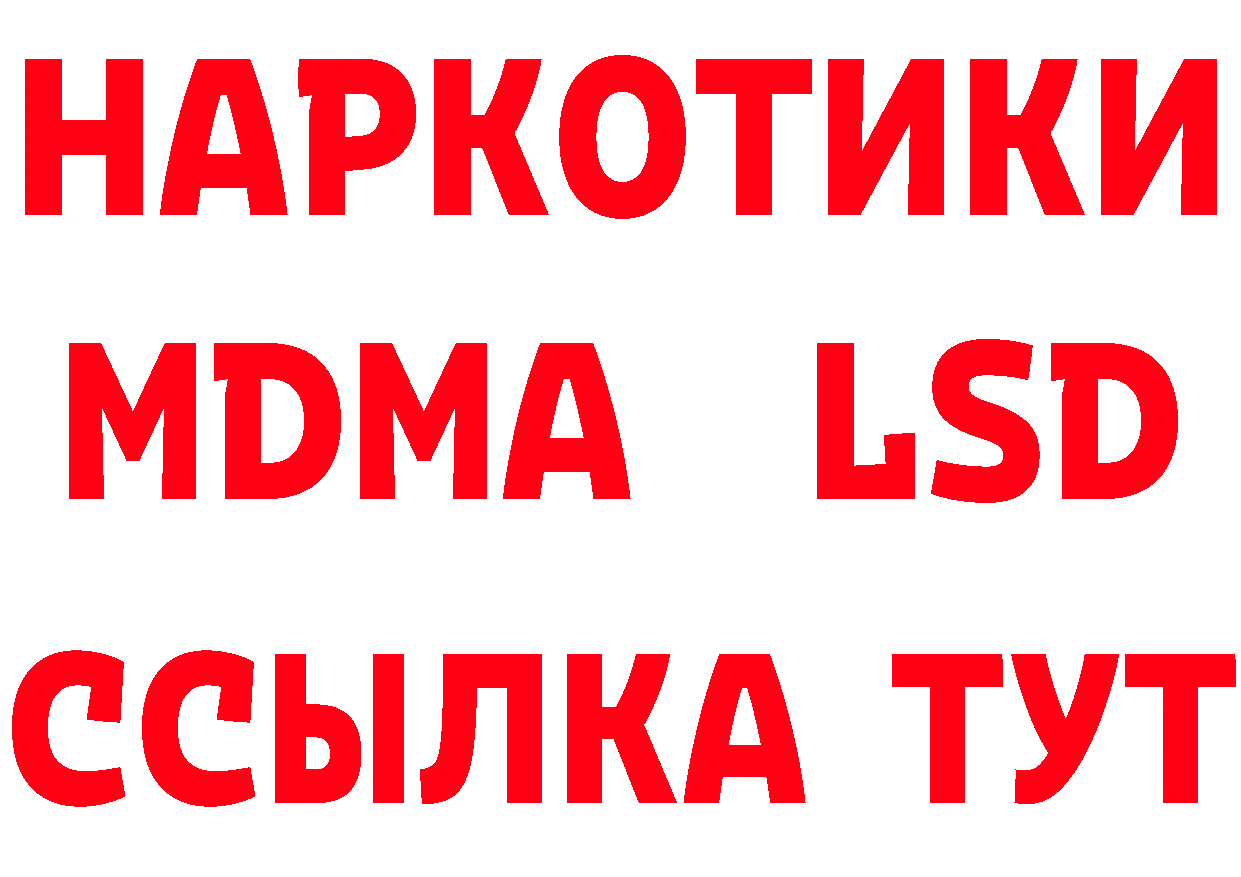 НАРКОТИКИ
MDMA LSD
ССЫЛКА ТУТ